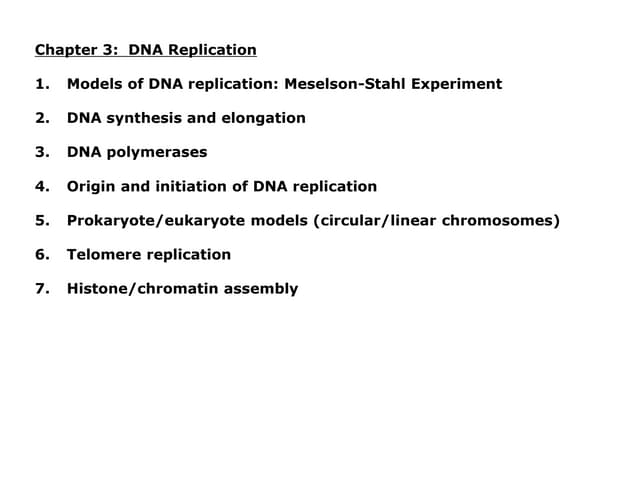 Chapter 3: DNA Replication

1. Models of DNA replication: Meselson-Stahl Experiment

2. DNA synthesis and elongation

3. DNA polymerases

4. Origin and initiation of DNA replication

5. Prokaryote/eukaryote models (circular/linear chromosomes)

6. Telomere replication

7. Histone/chromatin assembly